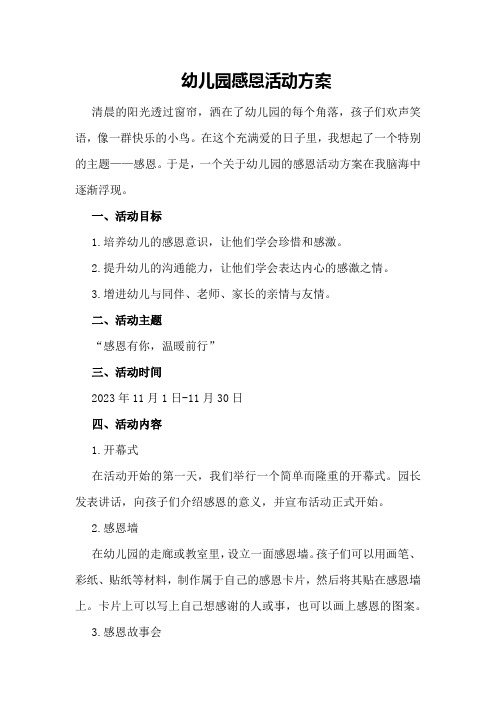 幼儿园感恩活动方案

清晨的阳光透过窗帘，洒在了幼儿园的每个角落，孩子们欢声笑语，像一群快乐的小鸟。在这个充满爱的日子里，我想起了一个特别的主题——感恩。于是，一个关于幼儿园的感恩活动方案在我脑海中逐渐浮现。

一、活动目标

1.培养幼儿的感恩意识，让他们学会珍惜和感激。

2.提升幼儿的沟通能力，让他们学会表达内心的感激之情。

3.增进幼儿与同伴、老师、家长的亲情与友情。

二、活动主题

“感恩有你，温暖前行”

三、活动时间

2023年11月1日-11月30日

四、活动内容

1.开幕式

在活动开始的第一天，我们举行一个简单而隆重的开幕式。园长发表讲话，向孩子们介绍感恩的意义，并宣布活动正式开始。

2.感恩墙

在幼儿园的走廊或教室里，设立一面感恩墙。孩子们可以用画笔、彩纸、贴纸等材料，制作属于自己的感恩卡片，然后将其贴在感恩墙上。卡片上可以写上自己想感谢的人或事，也可以画上感恩的图案。

3.感恩故事会